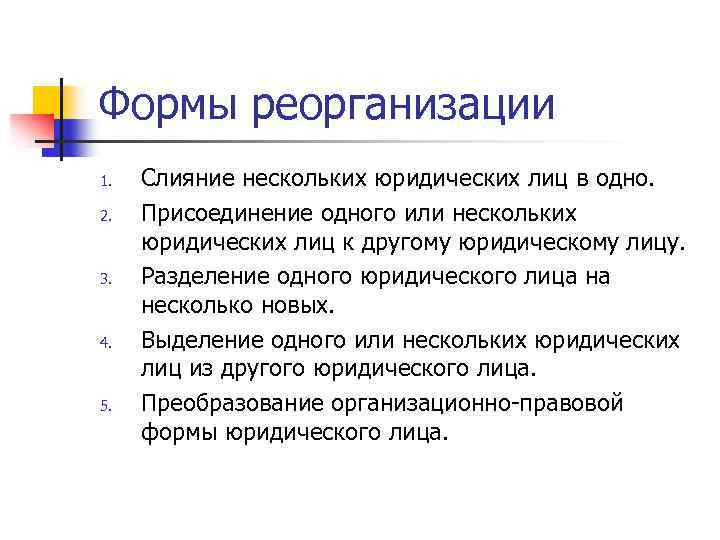 Формы реорганизации

1. Слияние нескольких юридических лиц в одно.
2. Присоединение одного или нескольких юридических лиц к другому юридическому лицу.
3. Разделение одного юридического лица на несколько новых.
4. Выделение одного или нескольких юридических лиц из другого юридического лица.
5. Преобразование организационно-правовой формы юридического лица.